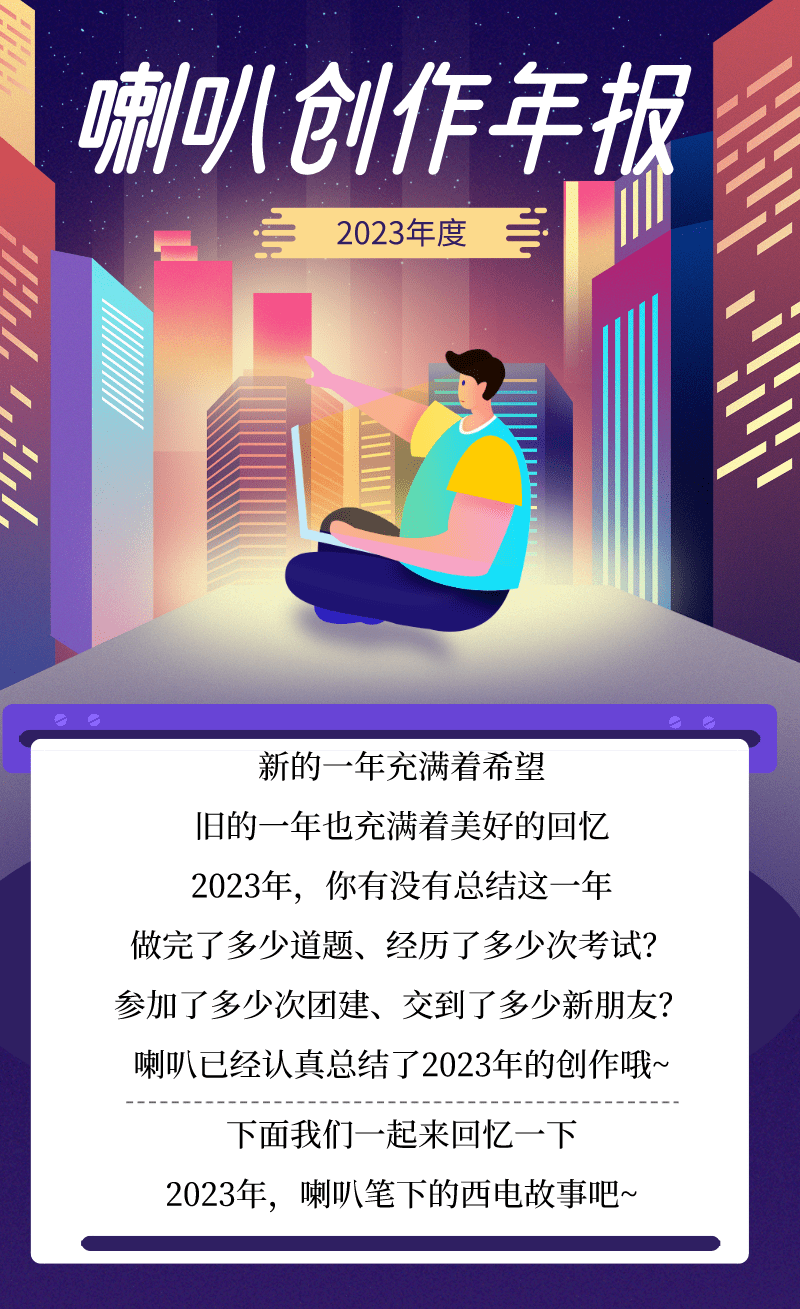 喇叭创作年报

2023年度

新的一年充满着希望

旧的一年也充满着美好的回忆

2023年，你有没有总结这一年

做完了多少道题、经历了多少次考试？

参加了多少次团建、交到了多少新朋友？

喇叭已经认真总结了2023年的创作哦~

下面我们一起来回忆一下

2023年，喇叭笔下的西电故事吧~